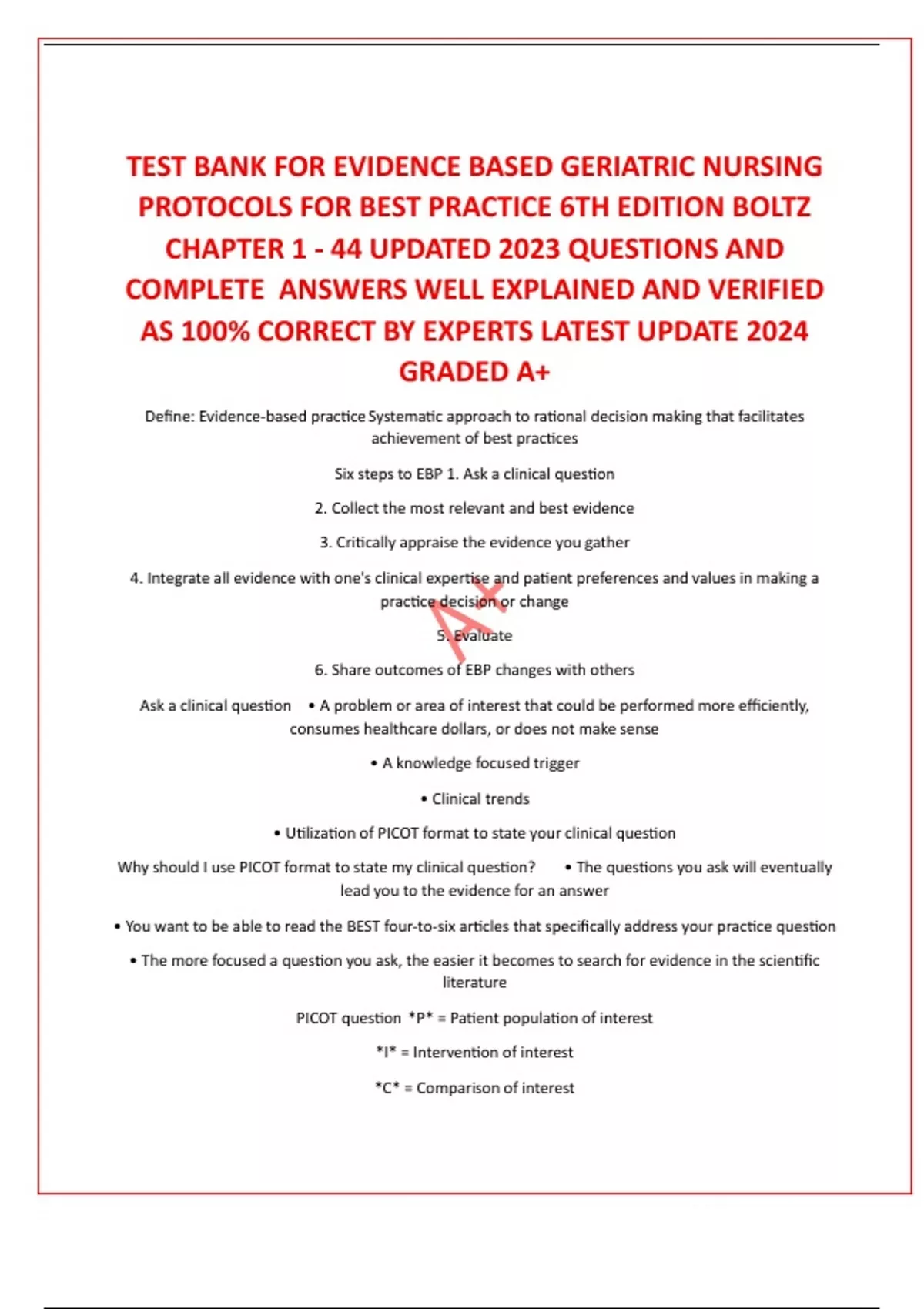 TEST BANK FOR EVIDENCE BASED GERIATRIC NURSING PROTOCOLS FOR BEST PRACTICE 6TH EDITION BOLTZ CHAPTER 1 - 44 UPDATED 2023 QUESTIONS AND COMPLETE ANSWERS WELL EXPLAINED AND VERIFIED AS 100% CORRECT BY EXPERTS LATEST UPDATE 2024 GRADED A+

Define: Evidence-based practice Systematic approach to rational decision making that facilitates achievement of best practices

Six steps to EBP 1. Ask a clinical question

2. Collect the most relevant and best evidence

3. Critically appraise the evidence you gather

4. Integrate all evidence with one's clinical expertise and patient preferences and values in making a practice decision or change

A+

5. Evaluate

6. Share outcomes of EBP changes with others

Ask a clinical question • A problem or area of interest that could be performed more efficiently, consumes healthcare dollars, or does not make sense

• A knowledge focused trigger

• Clinical trends

• Utilization of PICOT format to state your clinical question

Why should I use PICOT format to state my clinical question? • The questions you ask will eventually lead you to the evidence for an answer

• You want to be able to read the BEST four-to-six articles that specifically address your practice question

• The more focused a question you ask, the easier it becomes to search for evidence in the scientific literature

PICOT question *P* = Patient population of interest

*I* = Intervention of interest

*C* = Comparison of interest